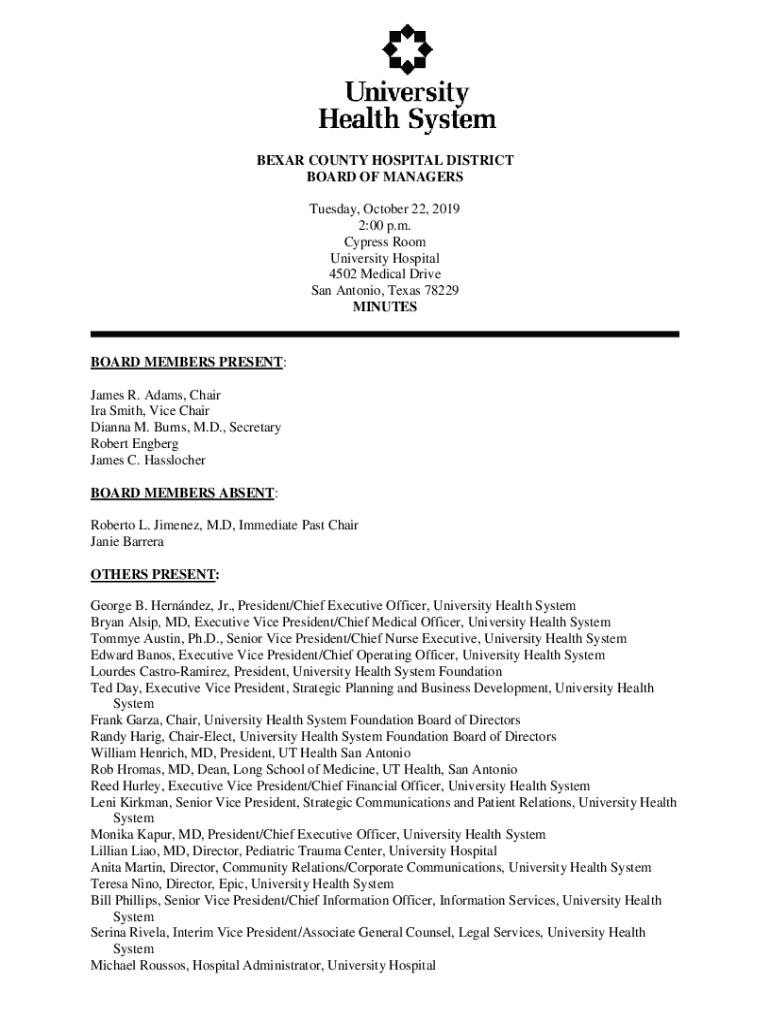 University Health System

BEXAR COUNTY HOSPITAL DISTRICT
BOARD OF MANAGERS

Tuesday, October 22, 2019
2:00 p.m.
Cypress Room
University Hospital
4502 Medical Drive
San Antonio, Texas 78229
MINUTES

BOARD MEMBERS PRESENT:

James R. Adams, Chair
Ira Smith, Vice Chair
Dianna M. Burns, M.D., Secretary
Robert Engberg
James C. Hasslocher

BOARD MEMBERS ABSENT:

Roberto L. Jimenez, M.D, Immediate Past Chair
Janie Barrera

OTHERS PRESENT:

George B. Hernández, Jr., President/Chief Executive Officer, University Health System
Bryan Alsip, MD, Executive Vice President/Chief Medical Officer, University Health System
Tommye Austin, Ph.D., Senior Vice President/Chief Nurse Executive, University Health System
Edward Banos, Executive Vice President/Chief Operating Officer, University Health System
Lourdes Castro-Ramirez, President, University Health System Foundation
Ted Day, Executive Vice President, Strategic Planning and Business Development, University Health System
Frank Garza, Chair, University Health System Foundation Board of Directors
Randy Harig, Chair-Elect, University Health System Foundation Board of Directors
William Henrich, MD, President, UT Health San Antonio
Rob Hromas, MD, Dean, Long School of Medicine, UT Health, San Antonio
Reed Hurley, Executive Vice President/Chief Financial Officer, University Health System
Leni Kirkman, Senior Vice President, Strategic Communications and Patient Relations, University Health System
Monika Kapur, MD, President/Chief Executive Officer, University Health System
Lillian Liao, MD, Director, Pediatric Trauma Center, University Hospital
Anita Martin, Director, Community Relations/Corporate Communications, University Health System
Teresa Nino, Director, Epic, University Health System
Bill Phillips, Senior Vice President/Chief Information Officer, Information Services, University Health System
Serina Rivela, Interim Vice President/Associate General Counsel, Legal Services, University Health System
Michael Roussos, Hospital Administrator, University Hospital